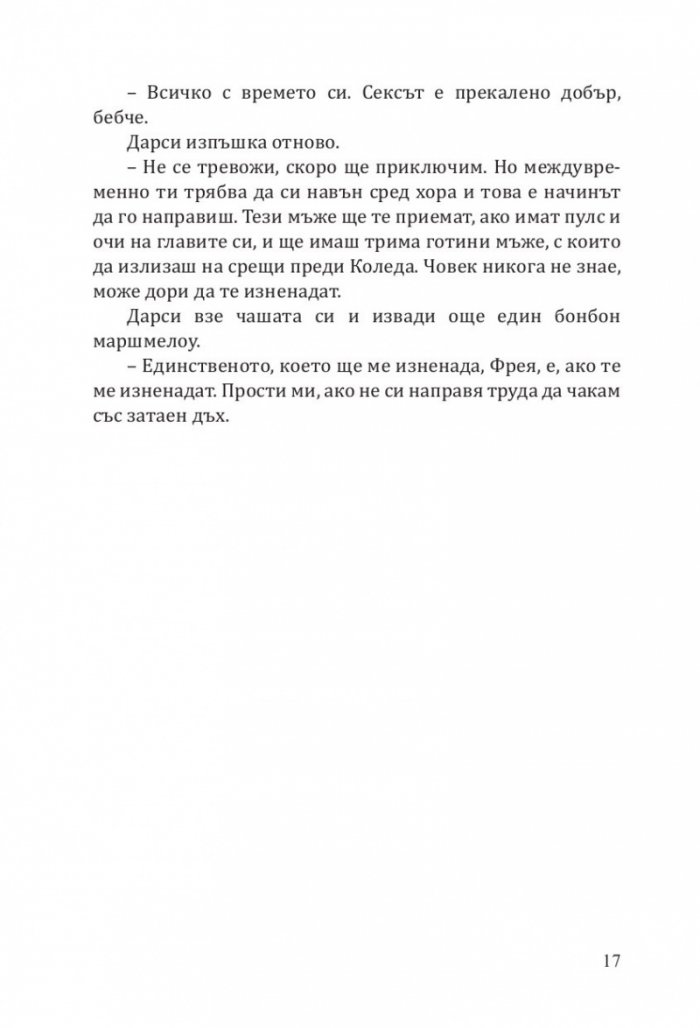 – Всичко с времето си. Сексът е прекалено добър, бебче.

Дарси изпъшка отново.

– Не се тревожи, скоро ще приключим. Но междувременно ти трябва да си навън сред хора и това е начинът да го направиш. Тези мъже ще те приемат, ако имат пулс и очи на главите си, и ще имаш трима готини мъже, с които да излизаш на срещи преди Коледа. Човек никога не знае, може дори да те изненадат.

Дарси взе чашата си и извади още един бонбон маршмелоу.

– Единственото, което ще ме изненада, Фрея, е, ако те ме изненадат. Прости ми, ако не си направя труда да чакам със затаен дъх.

17